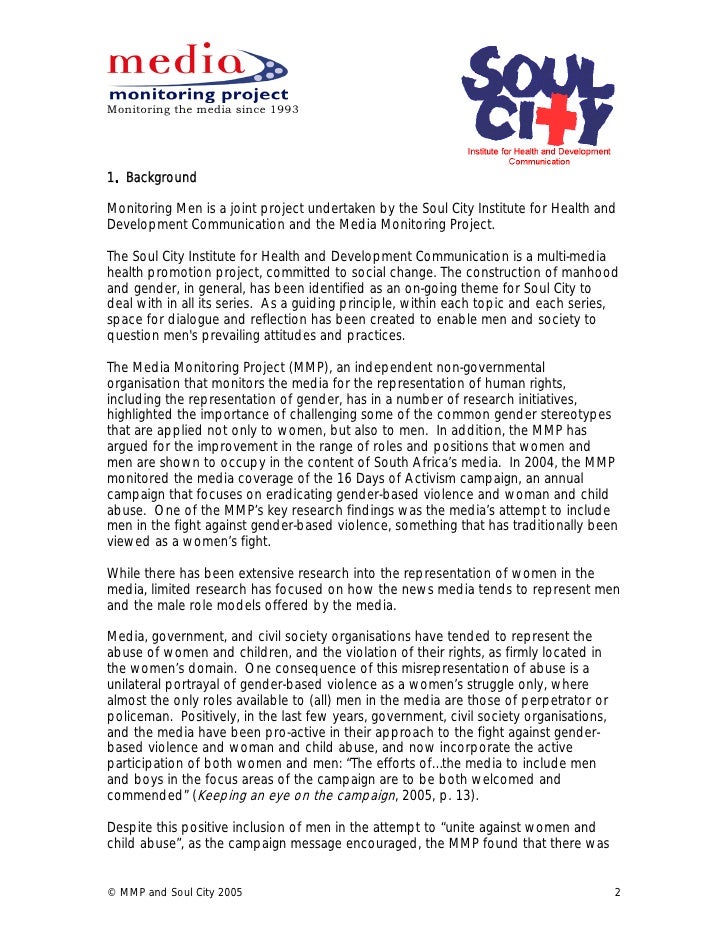 media
monitoring project
Monitoring the media since 1993

SOUL CITY
Institute for Health and Development Communication

1. Background

Monitoring Men is a joint project undertaken by the Soul City Institute for Health and Development Communication and the Media Monitoring Project.

The Soul City Institute for Health and Development Communication is a multi-media health promotion project, committed to social change. The construction of manhood and gender, in general, has been identified as an on-going theme for Soul City to deal with in all its series. As a guiding principle, within each topic and each series, space for dialogue and reflection has been created to enable men and society to question men's prevailing attitudes and practices.

The Media Monitoring Project (MMP), an independent non-governmental organisation that monitors the media for the representation of human rights, including the representation of gender, has in a number of research initiatives, highlighted the importance of challenging some of the common gender stereotypes that are applied not only to women, but also to men. In addition, the MMP has argued for the improvement in the range of roles and positions that women and men are shown to occupy in the content of South Africa's media. In 2004, the MMP monitored the media coverage of the 16 Days of Activism campaign, an annual campaign that focuses on eradicating gender-based violence and woman and child abuse. One of the MMP's key research findings was the media's attempt to include men in the fight against gender-based violence, something that has traditionally been viewed as a women's fight.

While there has been extensive research into the representation of women in the media, limited research has focused on how the news media tends to represent men and the male role models offered by the media.

Media, government, and civil society organisations have tended to represent the abuse of women and children, and the violation of their rights, as firmly located in the women's domain. One consequence of this misrepresentation of abuse is a unilateral portrayal of gender-based violence as a women's struggle only, where almost the only roles available to (all) men in the media are those of perpetrator or policeman. Positively, in the last few years, government, civil society organisations, and the media have been pro-active in their approach to the fight against gender-based violence and woman and child abuse, and now incorporate the active participation of both women and men: "The efforts of…the media to include men and boys in the focus areas of the campaign are to be both welcomed and commended" (Keeping an eye on the campaign, 2005, p. 13).

Despite this positive inclusion of men in the attempt to "unite against women and child abuse", as the campaign message encouraged, the MMP found that there was

© MMP and Soul City 2005 2